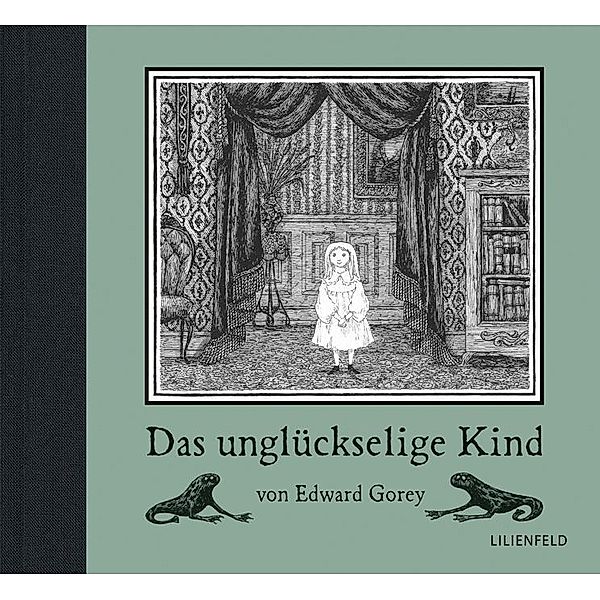 Das unglückselige Kind

von Edward Gorey

LILIENFELD